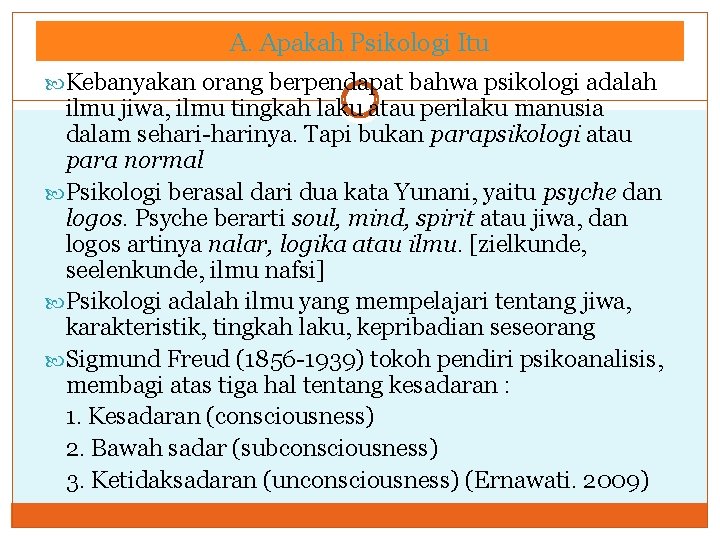 A. Apakah Psikologi Itu

Kebanyakan orang berpendapat bahwa psikologi adalah ilmu jiwa, ilmu tingkah laku atau perilaku manusia dalam sehari-harinya. Tapi bukan parapsikologi atau para normal

Psikologi berasal dari dua kata Yunani, yaitu psyche dan logos. Psyche berarti soul, mind, spirit atau jiwa, dan logos artinya nalar, logika atau ilmu. [zielkunde, seelenkunde, ilmu nafsi]

Psikologi adalah ilmu yang mempelajari tentang jiwa, karakteristik, tingkah laku, kepribadian seseorang

Sigmund Freud (1856-1939) tokoh pendiri psikoanalisis, membagi atas tiga hal tentang kesadaran :

1. Kesadaran (consciousness)

2. Bawah sadar (subconsciousness)

3. Ketidaksadaran (unconsciousness) (Ernawati. 2009)